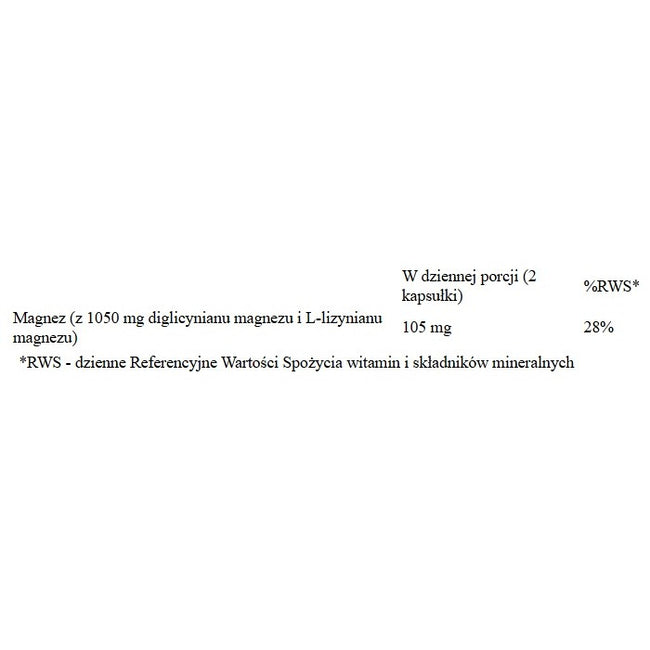 | | W dziennej porcji (2 kapsułki) | %RWS* |
|---|---|---|
| Magnez (z 1050 mg diglicynianu magnezu i L-lizynianu magnezu) | 105 mg | 28% |

*RWS - dzienne Referencyjne Wartości Spożycia witamin i składników mineralnych